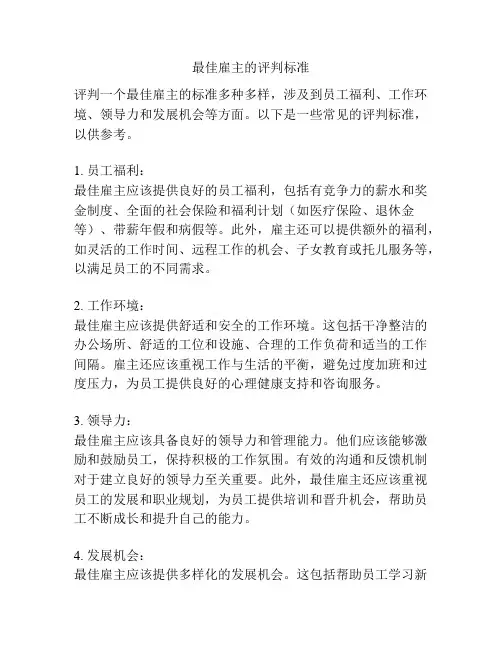 最佳雇主的评判标准

评判一个最佳雇主的标准多种多样，涉及到员工福利、工作环境、领导力和发展机会等方面。以下是一些常见的评判标准，以供参考。

1. 员工福利：
最佳雇主应该提供良好的员工福利，包括有竞争力的薪水和奖金制度、全面的社会保险和福利计划（如医疗保险、退休金等）、带薪年假和病假等。此外，雇主还可以提供额外的福利，如灵活的工作时间、远程工作的机会、子女教育或托儿服务等，以满足员工的不同需求。

2. 工作环境：
最佳雇主应该提供舒适和安全的工作环境。这包括干净整洁的办公场所、舒适的工位和设施、合理的工作负荷和适当的工作间隔。雇主还应该重视工作与生活的平衡，避免过度加班和过度压力，为员工提供良好的心理健康支持和咨询服务。

3. 领导力：
最佳雇主应该具备良好的领导力和管理能力。他们应该能够激励和鼓励员工，保持积极的工作氛围。有效的沟通和反馈机制对于建立良好的领导力至关重要。此外，最佳雇主还应该重视员工的发展和职业规划，为员工提供培训和晋升机会，帮助员工不断成长和提升自己的能力。

4. 发展机会：
最佳雇主应该提供多样化的发展机会。这包括帮助员工学习新